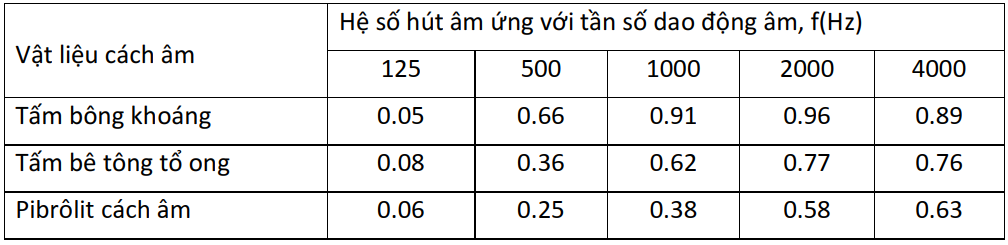 | Vật liệu cách âm | Hệ số hút âm ứng với tần số dao động âm, f(Hz) | | | | |
|---|---|---|---|---|---|
| | 125 | 500 | 1000 | 2000 | 4000 |
| Tấm bông khoáng | 0.05 | 0.66 | 0.91 | 0.96 | 0.89 |
| Tấm bê tông tổ ong | 0.08 | 0.36 | 0.62 | 0.77 | 0.76 |
| Pibrôlit cách âm | 0.06 | 0.25 | 0.38 | 0.58 | 0.63 |